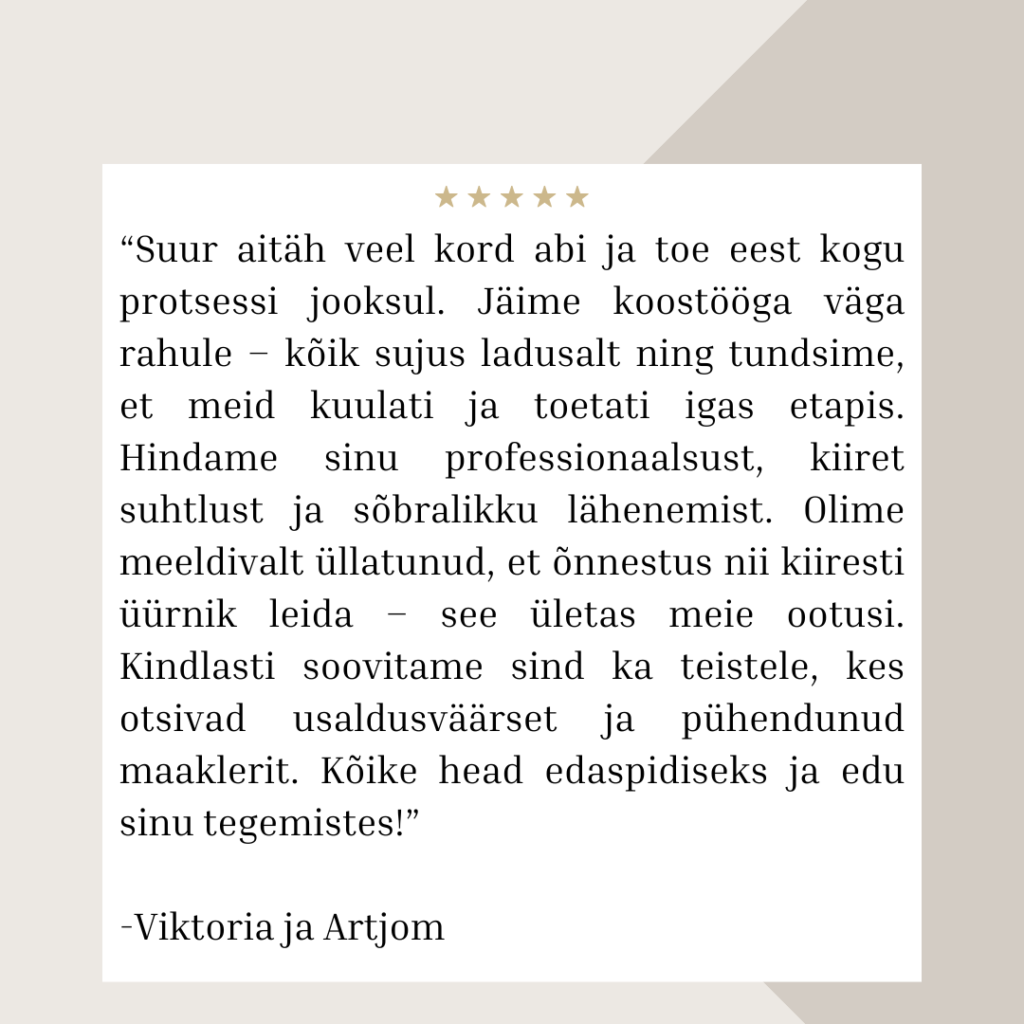 ★★★★★

“Suur aitäh veel kord abi ja toe eest kogu protsessi jooksul. Jäime koostööga väga rahule – kõik sujus ladusalt ning tundsime, et meid kuulati ja toetati igas etapis. Hindame sinu professionaalsust, kiiret suhtlust ja sõbralikku lähenemist. Olime meeldivalt üllatunud, et õnnestus nii kiiresti üürnik leida – see ületas meie ootusi. Kindlasti soovitame sind ka teistele, kes otsivad usaldusväärset ja pühendunud maaklerit. Kõike head edaspidiseks ja edu sinu tegemistes!”

-Viktoria ja Artjom